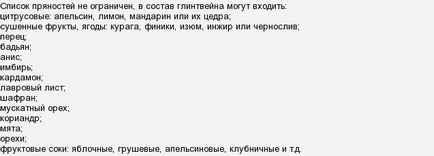 Список пряностей не ограничен, в состав глинтвейна могут входить:
цитрусовые: апельсин, лимон, мандарин или их цедра;
сушенные фрукты, ягоды: курага, финики, изюм, инжир или чернослив;
перец;
бадьян;
анис;
имбирь;
кардамон;
лавровый лист;
шафран;
мускатный орех;
кориандр;
мята;
орехи;
фруктовые соки: яблочные, грушевые, апельсиновые, клубничные и т.д.